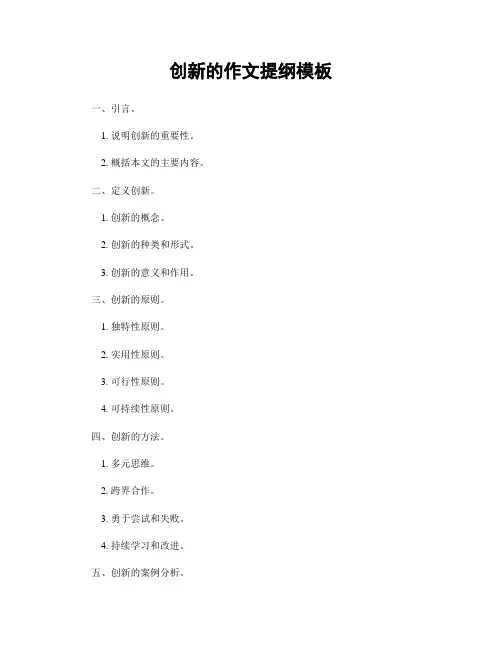 创新的作文提纲模板

一、引言。

1. 说明创新的重要性。

2. 概括本文的主要内容。

二、定义创新。

1. 创新的概念。

2. 创新的种类和形式。

3. 创新的意义和作用。

三、创新的原则。

1. 独特性原则。

2. 实用性原则。

3. 可行性原则。

4. 可持续性原则。

四、创新的方法。

1. 多元思维。

2. 跨界合作。

3. 勇于尝试和失败。

4. 持续学习和改进。

五、创新的案例分析。